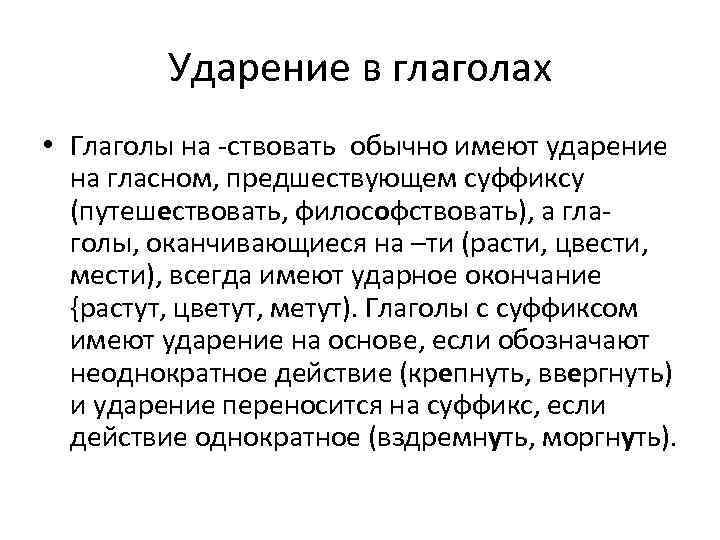 Ударение в глаголах

• Глаголы на -ствовать обычно имеют ударение на гласном, предшествующем суффиксу (путешествовать, философствовать), а глаголы, оканчивающиеся на –ти (расти, цвести, мести), всегда имеют ударное окончание {растут, цветут, метут). Глаголы с суффиксом имеют ударение на основе, если обозначают неоднократное действие (крепнуть, ввергнуть) и ударение переносится на суффикс, если действие однократное (вздремнуть, моргнуть).